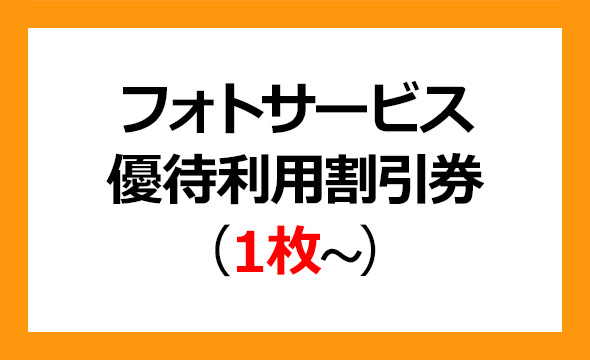 フォトサービス
優待利用割引券
（1枚～）